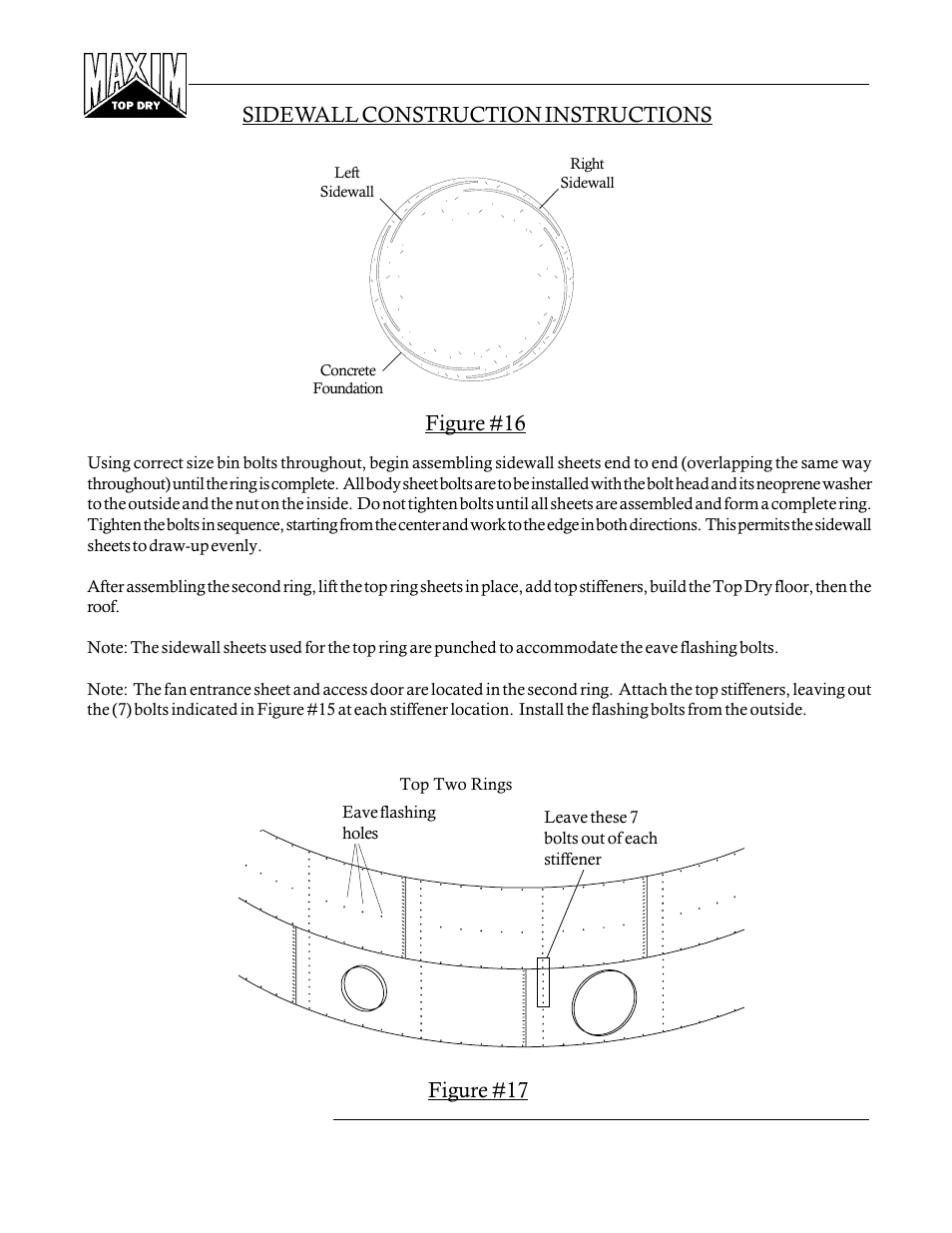 MAXIM
TOP DRY

SIDEWALL CONSTRUCTION INSTRUCTIONS

Left Sidewall

Right Sidewall

Concrete Foundation

Figure #16

Using correct size bin bolts throughout, begin assembling sidewall sheets end to end (overlapping the same way throughout) until the ring is complete. All body sheet bolts are to be installed with the bolt head and its neoprene washer to the outside and the nut on the inside. Do not tighten bolts until all sheets are assembled and form a complete ring. Tighten the bolts in sequence, starting from the center and work to the edge in both directions. This permits the sidewall sheets to draw-up evenly.

After assembling the second ring, lift the top ring sheets in place, add top stiffeners, build the Top Dry floor, then the roof.

Note: The sidewall sheets used for the top ring are punched to accommodate the eave flashing bolts.

Note: The fan entrance sheet and access door are located in the second ring. Attach the top stiffeners, leaving out the (7) bolts indicated in Figure #15 at each stiffener location. Install the flashing bolts from the outside.

Top Two Rings

Eave flashing holes

Leave these 7 bolts out of each stiffener

Figure #17